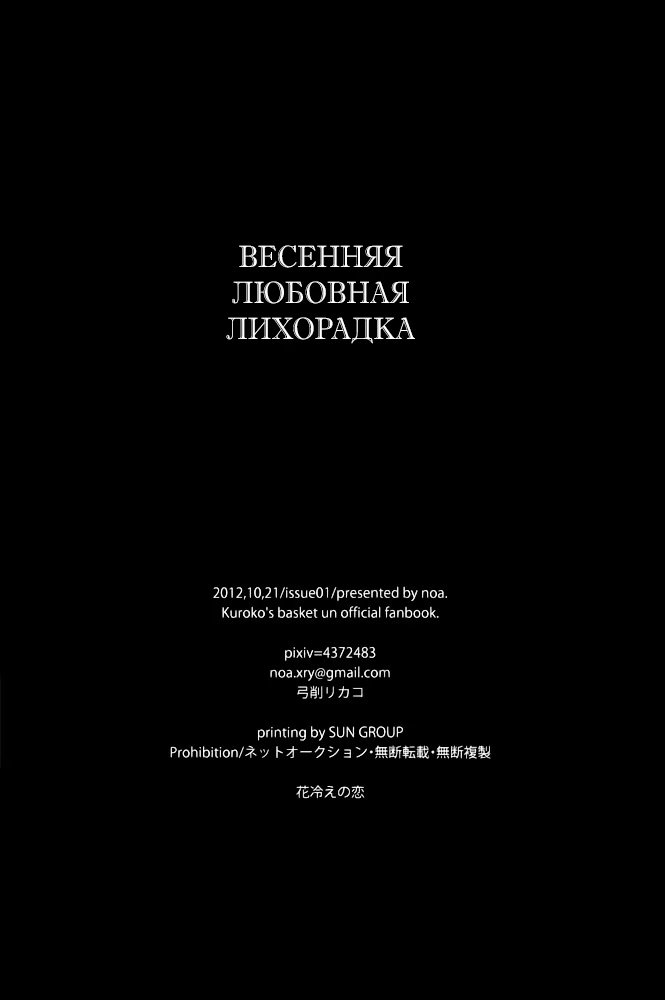 ВЕСЕННЯЯ
ЛЮБОВНАЯ
ЛИХОРАДКА

2012,10,21/issue01/presented by noa.
Kuroko's basket un official fanbook.

pixiv=4372483
noa.xry@gmail.com
弓削リカコ

printing by SUN GROUP
Prohibition/ネットオークション・無断転載・無断複製

花冷えの恋